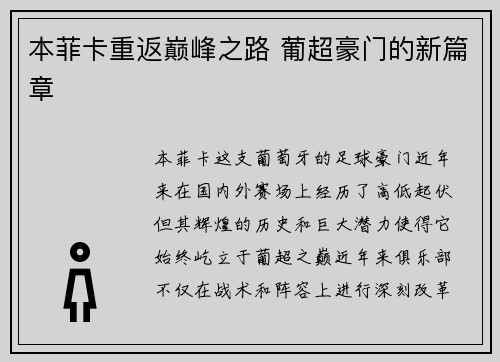 本菲卡重返巅峰之路 葡超豪门的新篇章

本菲卡这支葡萄牙的足球豪门近年来在国内外赛场上经历了高低起伏但其辉煌的历史和巨大潜力使得它始终屹立于葡超之巅近年来俱乐部不仅在战术和阵容上进行深刻改革